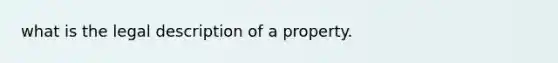 what is the legal description of a property.